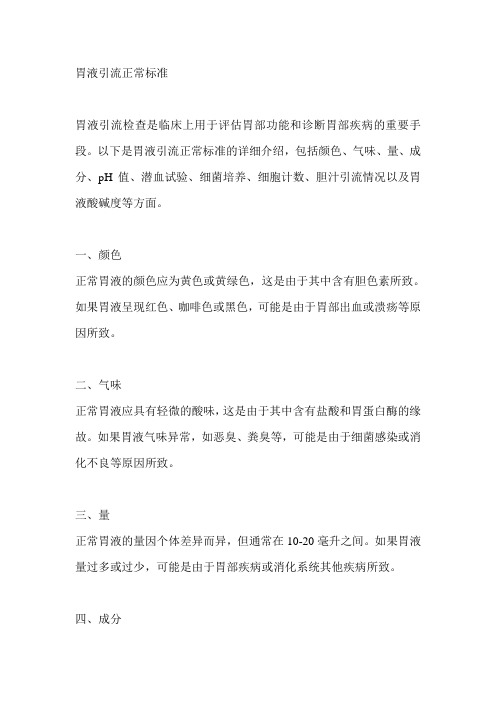 胃液引流正常标准

胃液引流检查是临床上用于评估胃部功能和诊断胃部疾病的重要手段。以下是胃液引流正常标准的详细介绍，包括颜色、气味、量、成分、pH 值、潜血试验、细菌培养、细胞计数、胆汁引流情况以及胃液酸碱度等方面。

一、颜色
正常胃液的颜色应为黄色或黄绿色，这是由于其中含有胆色素所致。如果胃液呈现红色、咖啡色或黑色，可能是由于胃部出血或溃疡等原因所致。

二、气味
正常胃液应具有轻微的酸味，这是由于其中含有盐酸和胃蛋白酶的缘故。如果胃液气味异常，如恶臭、粪臭等，可能是由于细菌感染或消化不良等原因所致。

三、量
正常胃液的量因个体差异而异，但通常在 10-20 毫升之间。如果胃液量过多或过少，可能是由于胃部疾病或消化系统其他疾病所致。

四、成分